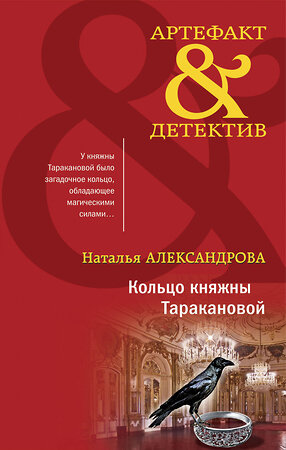 АРТЕФАКТ
&
ДЕТЕКТИВ

У княжны Таракановой было загадочное кольцо, обладающее магическими силами…

Наталья АЛЕКСАНДРОВА

Кольцо княжны Таракановой